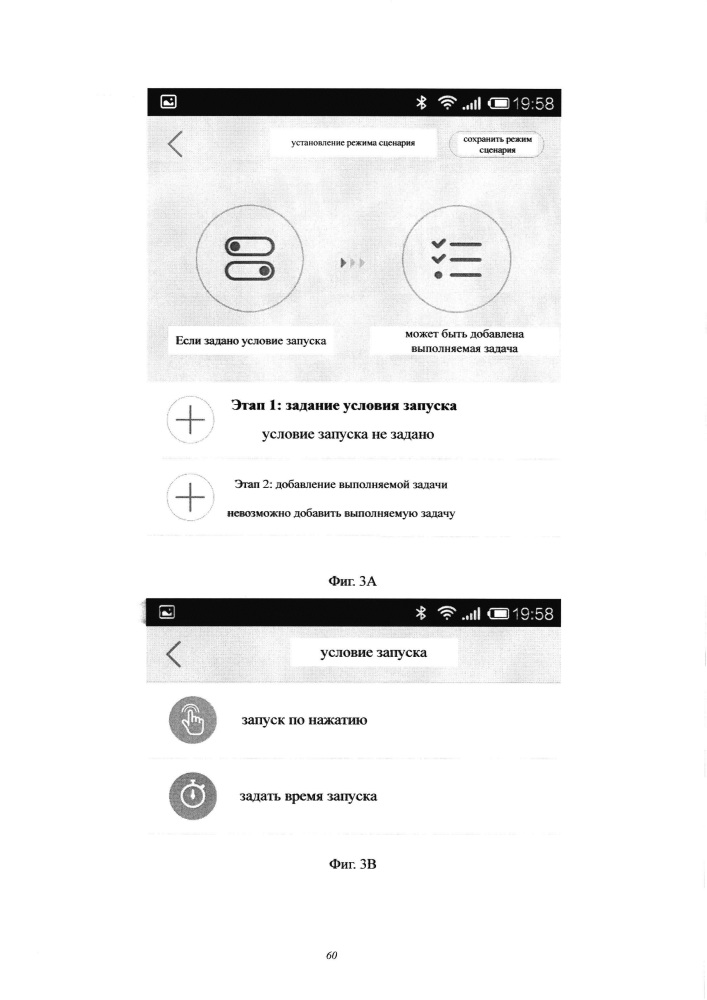 19:58

установление режима сценария

сохранить режим сценария

Если задано условие запуска

может быть добавлена выполняемая задача

Этап 1: задание условия запуска

условие запуска не задано

Этап 2: добавление выполняемой задачи

невозможно добавить выполняемую задачу

Фиг. 3А

19:58

условие запуска

запуск по нажатию

задать время запуска

Фиг. 3В

60